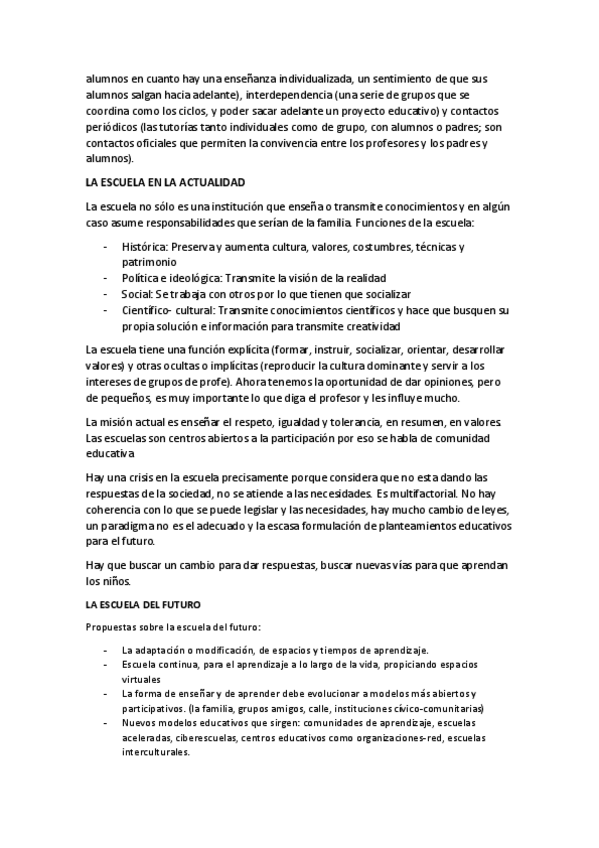 alumnos en cuanto hay una enseñanza individualizada, un sentimiento de que sus alumnos salgan hacia adelante), interdependencia (una serie de grupos que se coordina como los ciclos, y poder sacar adelante un proyecto educativo) y contactos periódicos (las tutorías tanto individuales como de grupo, con alumnos o padres; son contactos oficiales que permiten la convivencia entre los profesores y los padres y alumnos).

LA ESCUELA EN LA ACTUALIDAD

La escuela no sólo es una institución que enseña o transmite conocimientos y en algún caso asume responsabilidades que serían de la familia. Funciones de la escuela:

- Histórica: Preserva y aumenta cultura, valores, costumbres, técnicas y patrimonio
- Política e ideológica: Transmite la visión de la realidad
- Social: Se trabaja con otros por lo que tienen que socializar
- Científico- cultural: Transmite conocimientos científicos y hace que busquen su propia solución e información para transmite creatividad

La escuela tiene una función explícita (formar, instruir, socializar, orientar, desarrollar valores) y otras ocultas o implícitas (reproducir la cultura dominante y servir a los intereses de grupos de profe). Ahora tenemos la oportunidad de dar opiniones, pero de pequeños, es muy importante lo que diga el profesor y les influye mucho.

La misión actual es enseñar el respeto, igualdad y tolerancia, en resumen, en valores. Las escuelas son centros abiertos a la participación por eso se habla de comunidad educativa

Hay una crisis en la escuela precisamente porque considera que no esta dando las respuestas de la sociedad, no se atiende a las necesidades. Es multifactorial. No hay coherencia con lo que se puede legislar y las necesidades, hay mucho cambio de leyes, un paradigma no es el adecuado y la escasa formulación de planteamientos educativos para el futuro.

Hay que buscar un cambio para dar respuestas, buscar nuevas vías para que aprendan los niños.

LA ESCUELA DEL FUTURO

Propuestas sobre la escuela del futuro:

- La adaptación o modificación, de espacios y tiempos de aprendizaje.
- Escuela continua, para el aprendizaje a lo largo de la vida, propiciando espacios virtuales
- La forma de enseñar y de aprender debe evolucionar a modelos más abiertos y participativos. (la familia, grupos amigos, calle, instituciones cívico-comunitarias)
- Nuevos modelos educativos que sirgen: comunidades de aprendizaje, escuelas aceleradas, ciberescuelas, centros educativos como organizaciones-red, escuelas interculturales.